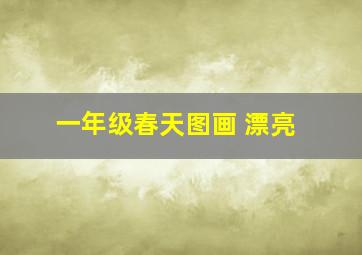 一年级春天图画 漂亮